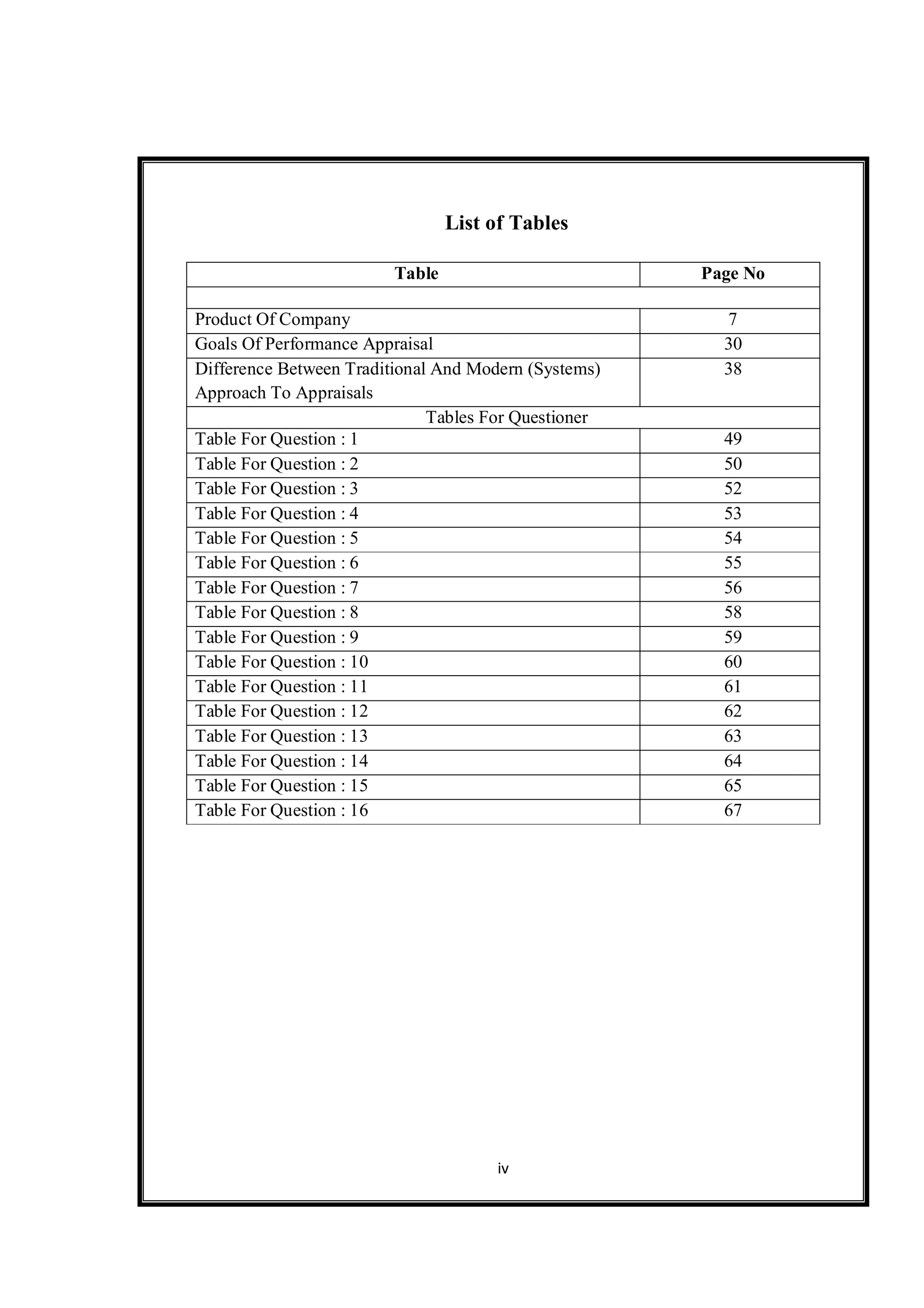 List of Tables

| Table | Page No |
|---|---|
| | |
| Product Of Company | 7 |
| Goals Of Performance Appraisal | 30 |
| Difference Between Traditional And Modern (Systems) Approach To Appraisals | 38 |
| Tables For Questioner | |
| Table For Question : 1 | 49 |
| Table For Question : 2 | 50 |
| Table For Question : 3 | 52 |
| Table For Question : 4 | 53 |
| Table For Question : 5 | 54 |
| Table For Question : 6 | 55 |
| Table For Question : 7 | 56 |
| Table For Question : 8 | 58 |
| Table For Question : 9 | 59 |
| Table For Question : 10 | 60 |
| Table For Question : 11 | 61 |
| Table For Question : 12 | 62 |
| Table For Question : 13 | 63 |
| Table For Question : 14 | 64 |
| Table For Question : 15 | 65 |
| Table For Question : 16 | 67 |

iv